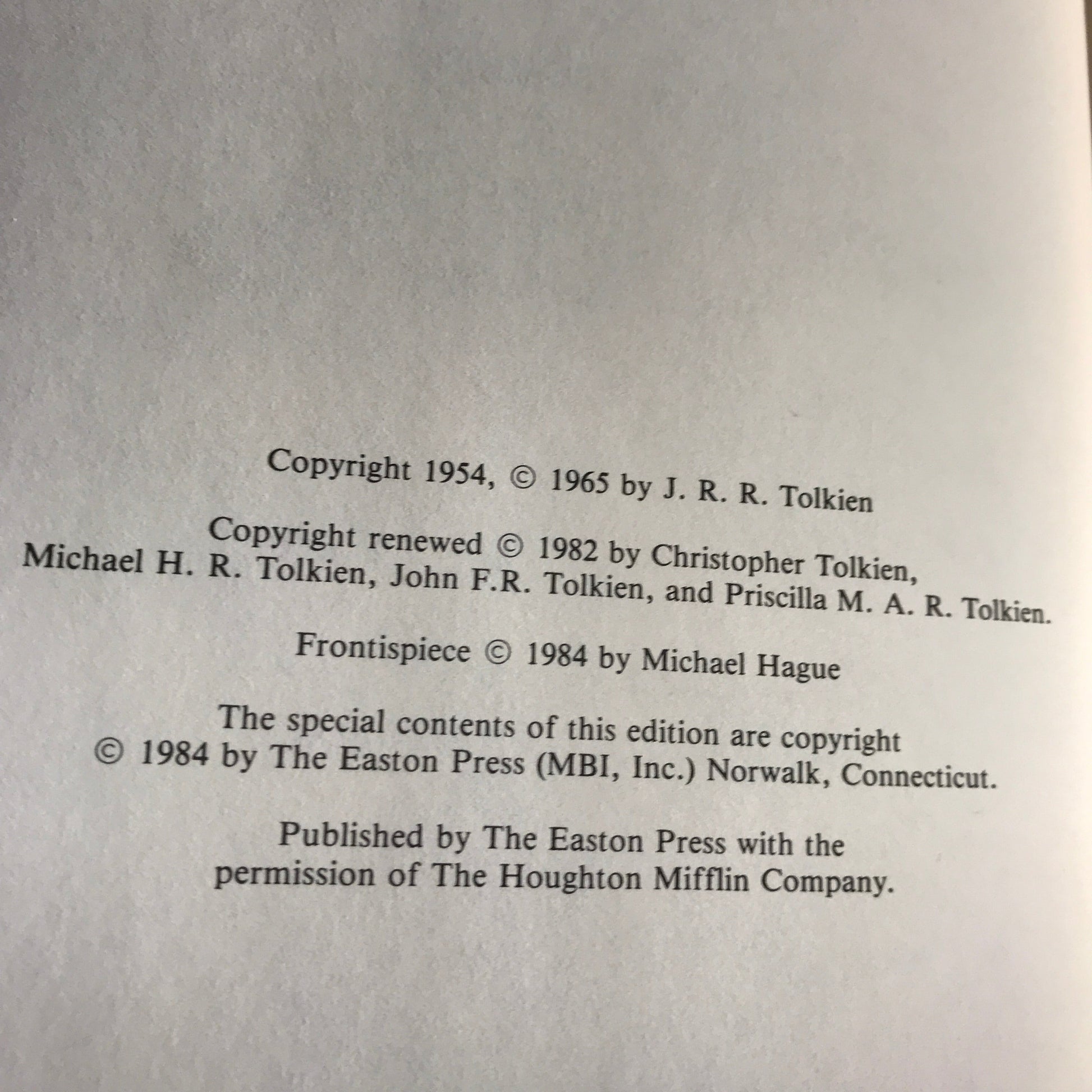 Copyright 1954, © 1965 by J. R. R. Tolkien

Copyright renewed © 1982 by Christopher Tolkien, Michael H. R. Tolkien, John F.R. Tolkien, and Priscilla M. A. R. Tolkien.

Frontispiece © 1984 by Michael Hague

The special contents of this edition are copyright © 1984 by The Easton Press (MBI, Inc.) Norwalk, Connecticut.

Published by The Easton Press with the permission of The Houghton Mifflin Company.